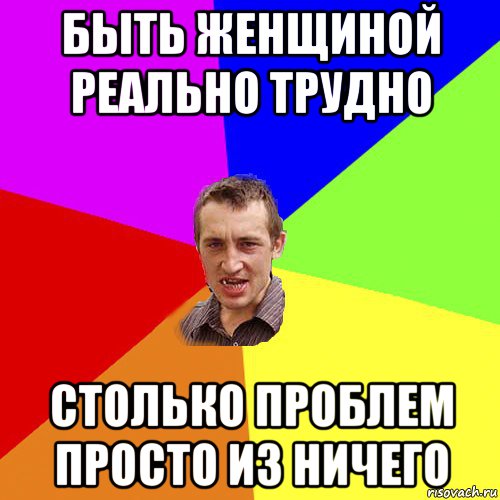 БЫТЬ ЖЕНЩИНОЙ РЕАЛЬНО ТРУДНО

СТОЛЬКО ПРОБЛЕМ ПРОСТО ИЗ НИЧЕГО

risovach.ru